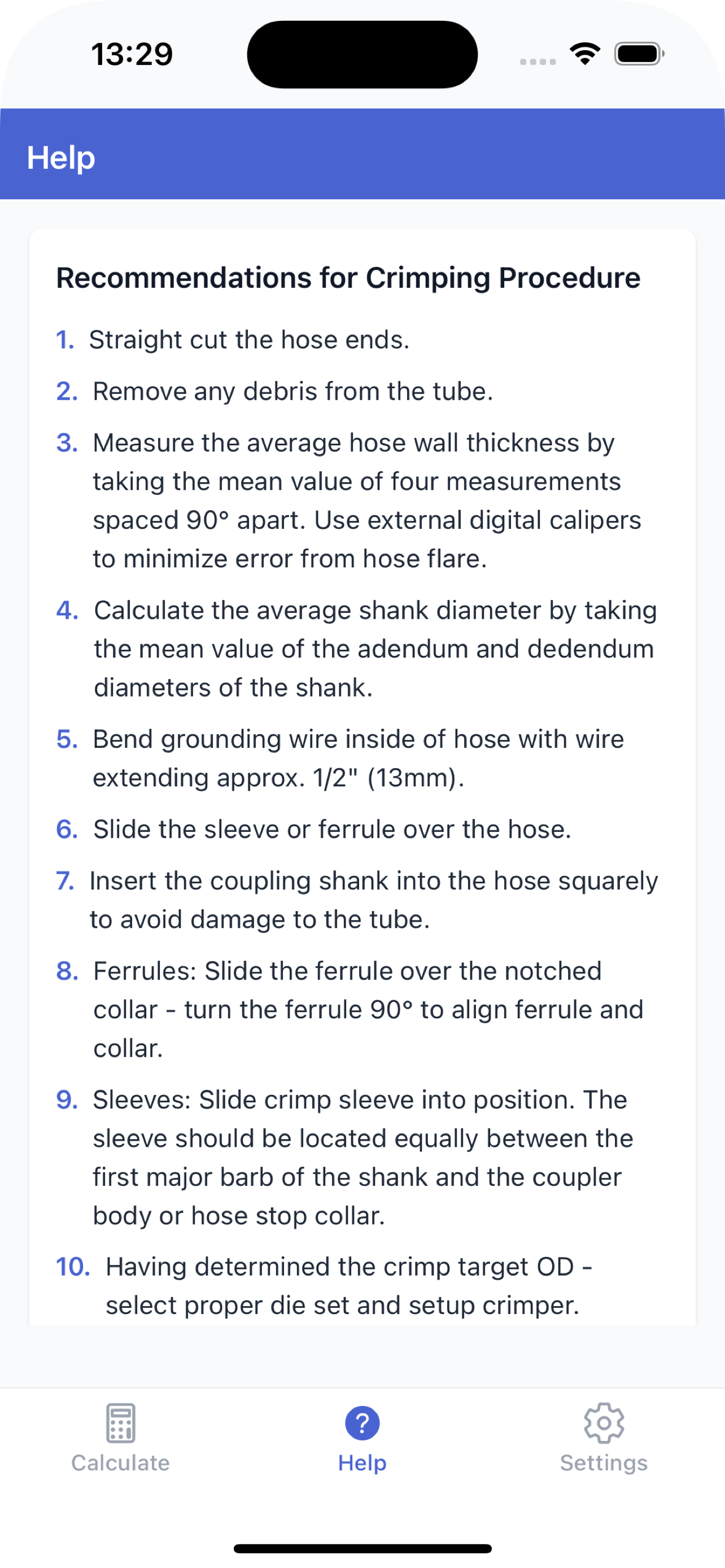 13:29

Help

Recommendations for Crimping Procedure

1. Straight cut the hose ends.

2. Remove any debris from the tube.

3. Measure the average hose wall thickness by taking the mean value of four measurements spaced 90° apart. Use external digital calipers to minimize error from hose flare.

4. Calculate the average shank diameter by taking the mean value of the adendum and dedendum diameters of the shank.

5. Bend grounding wire inside of hose with wire extending approx. 1/2" (13mm).

6. Slide the sleeve or ferrule over the hose.

7. Insert the coupling shank into the hose squarely to avoid damage to the tube.

8. Ferrules: Slide the ferrule over the notched collar - turn the ferrule 90° to align ferrule and collar.

9. Sleeves: Slide crimp sleeve into position. The sleeve should be located equally between the first major barb of the shank and the coupler body or hose stop collar.

10. Having determined the crimp target OD - select proper die set and setup crimper.

Calculate

Help

Settings